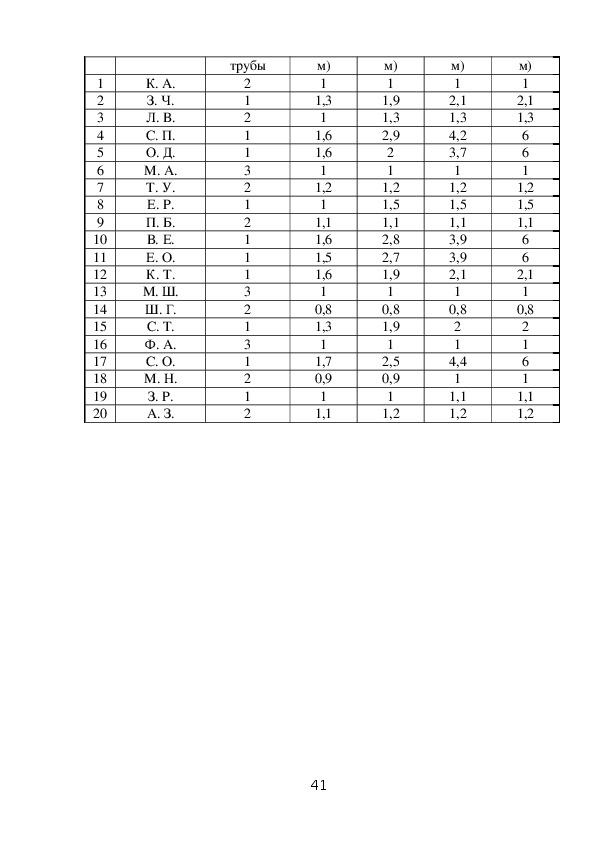 | | | трубы | м) | м) | м) | м) |
|---|---|---|---|---|---|---|
| 1 | К. А. | 2 | 1 | 1 | 1 | 1 |
| 2 | З. Ч. | 1 | 1,3 | 1,9 | 2,1 | 2,1 |
| 3 | Л. В. | 2 | 1 | 1,3 | 1,3 | 1,3 |
| 4 | С. П. | 1 | 1,6 | 2,9 | 4,2 | 6 |
| 5 | О. Д. | 1 | 1,6 | 2 | 3,7 | 6 |
| 6 | М. А. | 3 | 1 | 1 | 1 | 1 |
| 7 | Т. У. | 2 | 1,2 | 1,2 | 1,2 | 1,2 |
| 8 | Е. Р. | 1 | 1 | 1,5 | 1,5 | 1,5 |
| 9 | П. Б. | 2 | 1,1 | 1,1 | 1,1 | 1,1 |
| 10 | В. Е. | 1 | 1,6 | 2,8 | 3,9 | 6 |
| 11 | Е. О. | 1 | 1,5 | 2,7 | 3,9 | 6 |
| 12 | К. Т. | 1 | 1,6 | 1,9 | 2,1 | 2,1 |
| 13 | М. Ш. | 3 | 1 | 1 | 1 | 1 |
| 14 | Ш. Г. | 2 | 0,8 | 0,8 | 0,8 | 0,8 |
| 15 | С. Т. | 1 | 1,3 | 1,9 | 2 | 2 |
| 16 | Ф. А. | 3 | 1 | 1 | 1 | 1 |
| 17 | С. О. | 1 | 1,7 | 2,5 | 4,4 | 6 |
| 18 | М. Н. | 2 | 0,9 | 0,9 | 1 | 1 |
| 19 | З. Р. | 1 | 1 | 1 | 1,1 | 1,1 |
| 20 | А. З. | 2 | 1,1 | 1,2 | 1,2 | 1,2 |

41